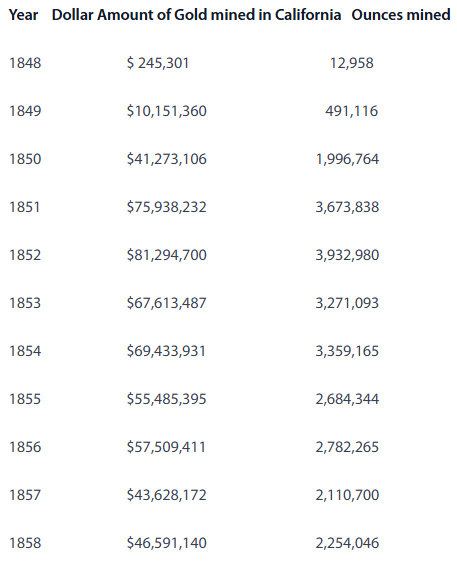 | Year | Dollar Amount of Gold mined in California | Ounces mined |
|---|---|---|
| 1848 | $ 245,301 | 12,958 |
| 1849 | $10,151,360 | 491,116 |
| 1850 | $41,273,106 | 1,996,764 |
| 1851 | $75,938,232 | 3,673,838 |
| 1852 | $81,294,700 | 3,932,980 |
| 1853 | $67,613,487 | 3,271,093 |
| 1854 | $69,433,931 | 3,359,165 |
| 1855 | $55,485,395 | 2,684,344 |
| 1856 | $57,509,411 | 2,782,265 |
| 1857 | $43,628,172 | 2,110,700 |
| 1858 | $46,591,140 | 2,254,046 |